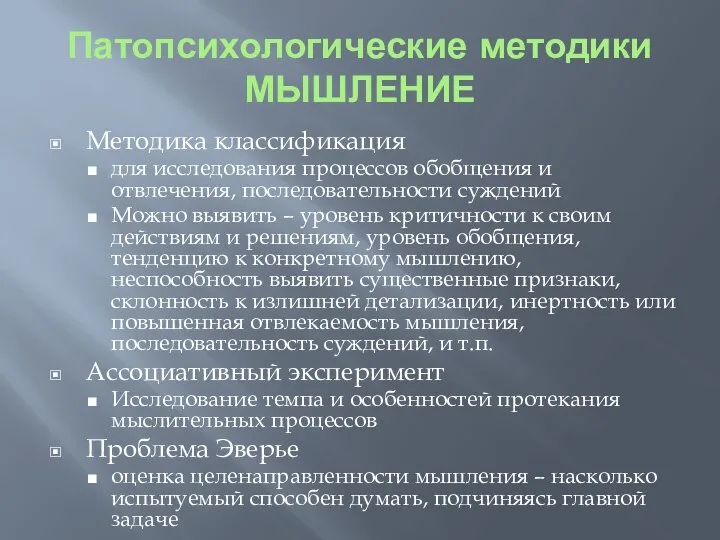 Патопсихологические методики МЫШЛЕНИЕ

Методика классификация

для исследования процессов обобщения и отвлечения, последовательности суждений

Можно выявить – уровень критичности к своим действиям и решениям, уровень обобщения, тенденцию к конкретному мышлению, неспособность выявить существенные признаки, склонность к излишней детализации, инертность или повышенная отвлекаемость мышления, последовательность суждений, и т.п.

Ассоциативный эксперимент

Исследование темпа и особенностей протекания мыслительных процессов

Проблема Эверье

оценка целенаправленности мышления – насколько испытуемый способен думать, подчиняясь главной задаче